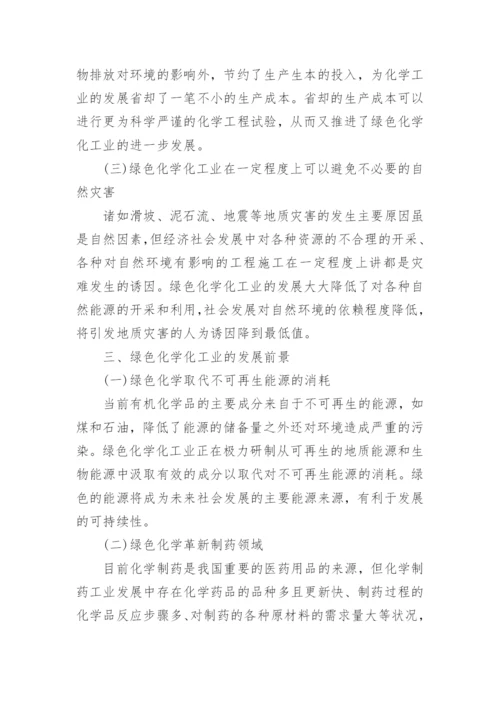 物排放对环境的影响外，节约了生产生本的投入，为化学工业的发展省却了一笔不小的生产成本。省却的生产成本可以进行更为科学严谨的化学工程试验，从而又推进了绿色化学化工业的进一步发展。

(三)绿色化学化工业在一定程度上可以避免不必要的自然灾害

诸如滑坡、泥石流、地震等地质灾害的发生主要原因虽是自然因素,但经济社会发展中对各种资源的不合理的开采、各种对自然环境有影响的工程施工在一定程度上讲都是灾难发生的诱因。绿色化学化工业的发展大大降低了对各种自然能源的开采和利用,社会发展对自然环境的依赖程度降低，将引发地质灾害的人为诱因降到最低值。

三、绿色化学化工业的发展前景

(一)绿色化学取代不可再生能源的消耗

当前有机化学品的主要成分来自于不可再生的能源，如煤和石油，降低了能源的储备量之外还对环境造成严重的污染。绿色化学化工业正在极力研制从可再生的地质能源和生物能源中汲取有效的成分以取代对不可再生能源的消耗。绿色的能源将成为未来社会发展的主要能源来源，有利于发展的可持续性。

(二)绿色化学革新制药领域

目前化学制药是我国重要的医药用品的来源，但化学制药工业发展中存在化学药品的品种多且更新快、制药过程的化学品反应步骤多、对制药的各种原材料的需求量大等状况，